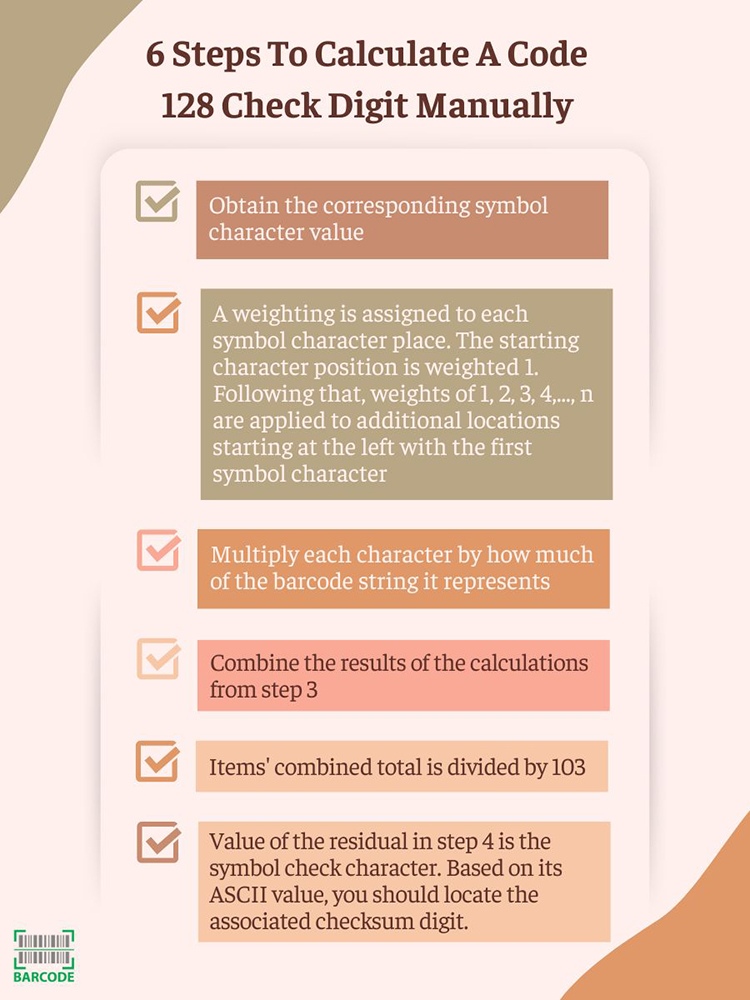 6 Steps To Calculate A Code 128 Check Digit Manually

Obtain the corresponding symbol character value

A weighting is assigned to each symbol character place. The starting character position is weighted 1. Following that, weights of 1, 2, 3, 4,..., n are applied to additional locations starting at the left with the first symbol character

Multiply each character by how much of the barcode string it represents

Combine the results of the calculations from step 3

Items' combined total is divided by 103

Value of the residual in step 4 is the symbol check character. Based on its ASCII value, you should locate the associated checksum digit.

BARCODE